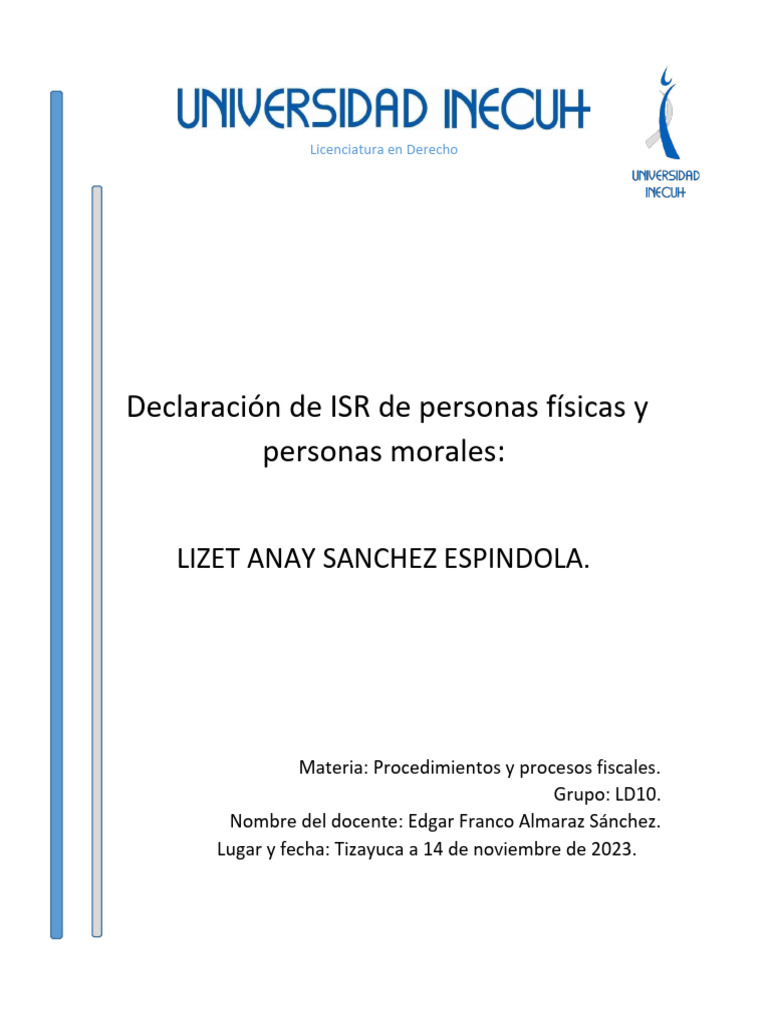 UNIVERSIDAD INECUH

Licenciatura en Derecho

UNIVERSIDAD INECUH

Declaración de ISR de personas físicas y personas morales:

LIZET ANAY SANCHEZ ESPINDOLA.

Materia: Procedimientos y procesos fiscales.
Grupo: LD10.
Nombre del docente: Edgar Franco Almaraz Sánchez.
Lugar y fecha: Tizayuca a 14 de noviembre de 2023.